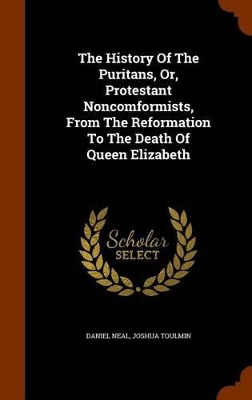 The History Of The Puritans, Or, Protestant Noncomformists, From The Reformation To The Death Of Queen Elizabeth

Scholar
SELECT

DANIEL NEAL, JOSHUA TOULMIN